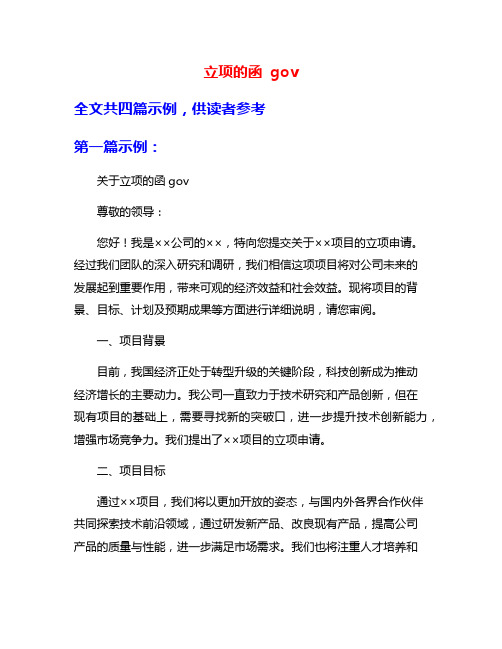 立项的函 gov

全文共四篇示例，供读者参考

第一篇示例：

关于立项的函 gov

尊敬的领导：

您好！我是××公司的××，特向您提交关于××项目的立项申请。经过我们团队的深入研究和调研，我们相信这项项目将对公司未来的发展起到重要作用，带来可观的经济效益和社会效益。现将项目的背景、目标、计划及预期成果等方面进行详细说明，请您审阅。

一、项目背景

目前，我国经济正处于转型升级的关键阶段，科技创新成为推动经济增长的主要动力。我公司一直致力于技术研究和产品创新，但在现有项目的基础上，需要寻找新的突破口，进一步提升技术创新能力，增强市场竞争力。我们提出了××项目的立项申请。

二、项目目标

通过××项目，我们将以更加开放的姿态，与国内外各界合作伙伴共同探索技术前沿领域，通过研发新产品、改良现有产品，提高公司产品的质量与性能，进一步满足市场需求。我们也将注重人才培养和